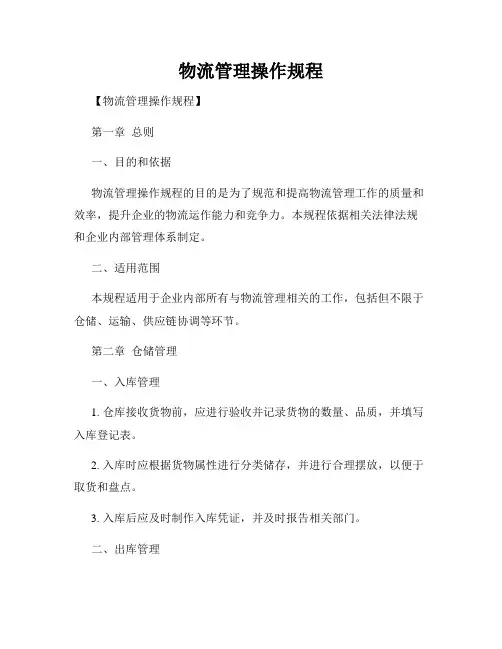 物流管理操作规程

【物流管理操作规程】

第一章 总则

一、目的和依据

物流管理操作规程的目的是为了规范和提高物流管理工作的质量和效率，提升企业的物流运作能力和竞争力。本规程依据相关法律法规和企业内部管理体系制定。

二、适用范围

本规程适用于企业内部所有与物流管理相关的工作，包括但不限于仓储、运输、供应链协调等环节。

第二章 仓储管理

一、入库管理

1. 仓库接收货物前，应进行验收并记录货物的数量、品质，并填写入库登记表。

2. 入库时应根据货物属性进行分类储存，并进行合理摆放，以便于取货和盘点。

3. 入库后应及时制作入库凭证，并及时报告相关部门。

二、出库管理